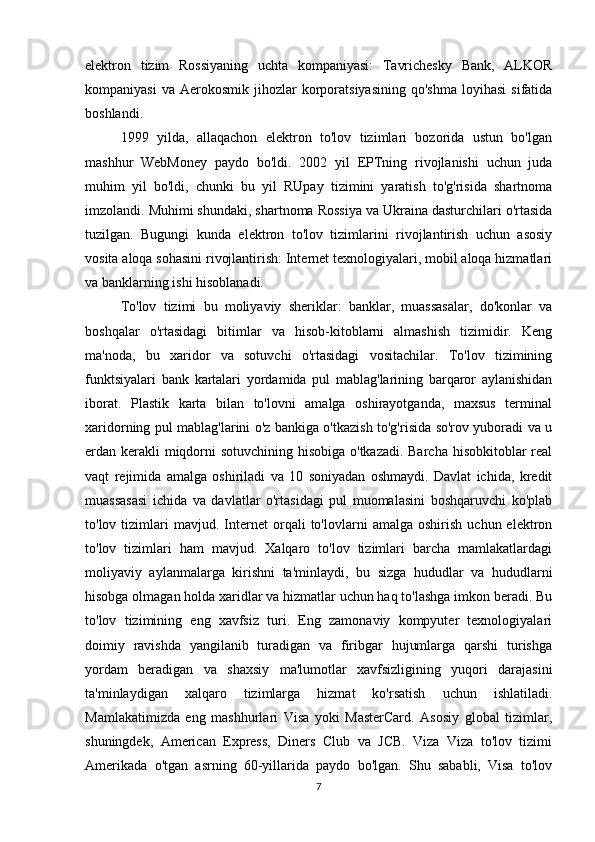 elektron tizim Rossiyaning uchta kompaniyasi: Tavrichesky Bank, ALKOR kompaniyasi va Aerokosmik jihozlar korporatsiyasining qo'shma loyihasi sifatida boshlandi.

1999 yilda, allaqachon elektron to'lov tizimlari bozorida ustun bo'lgan mashhur WebMoney paydo bo'ldi. 2002 yil EPTning rivojlanishi uchun juda muhim yil bo'ldi, chunki bu yil RUpay tizimini yaratish to'g'risida shartnoma imzolandi. Muhimi shundaki, shartnoma Rossiya va Ukraina dasturchilari o'rtasida tuzilgan. Bugungi kunda elektron to'lov tizimlarini rivojlantirish uchun asosiy vosita aloqa sohasini rivojlantirish: Internet texnologiyalari, mobil aloqa hizmatlari va banklarning ishi hisoblanadi.

To'lov tizimi bu moliyaviy sheriklar: banklar, muassasalar, do'konlar va boshqalar o'rtasidagi bitimlar va hisob-kitoblarni almashish tizimidir. Keng ma'noda, bu xaridor va sotuvchi o'rtasidagi vositachilar. To'lov tizimining funktsiyalari bank kartalari yordamida pul mablag'larining barqaror aylanishidan iborat. Plastik karta bilan to'lovni amalga oshirayotganda, maxsus terminal xaridorning pul mablag'larini o'z bankiga o'tkazish to'g'risida so'rov yuboradi va u erdan kerakli miqdorni sotuvchining hisobiga o'tkazadi. Barcha hisobkitoblar real vaqt rejimida amalga oshiriladi va 10 soniyadan oshmaydi. Davlat ichida, kredit muassasasi ichida va davlatlar o'rtasidagi pul muomalasini boshqaruvchi ko'plab to'lov tizimlari mavjud. Internet orqali to'lovlarni amalga oshirish uchun elektron to'lov tizimlari ham mavjud. Xalqaro to'lov tizimlari barcha mamlakatlardagi moliyaviy aylanmalarga kirishni ta'minlaydi, bu sizga hududlar va hududlarni hisobga olmagan holda xaridlar va hizmatlar uchun haq to'lashga imkon beradi. Bu to'lov tizimining eng xavfsiz turi. Eng zamonaviy kompyuter texnologiyalari doimiy ravishda yangilanib turadigan va firibgar hujumlarga qarshi turishga yordam beradigan va shaxsiy ma'lumotlar xavfsizligining yuqori darajasini ta'minlaydigan xalqaro tizimlarga hizmat ko'rsatish uchun ishlatiladi. Mamlakatimizda eng mashhurlari Visa yoki MasterCard. Asosiy global tizimlar, shuningdek, American Express, Diners Club va JCB. Viza Viza to'lov tizimi Amerikada o'tgan asrning 60-yillarida paydo bo'lgan. Shu sababli, Visa to'lov

7